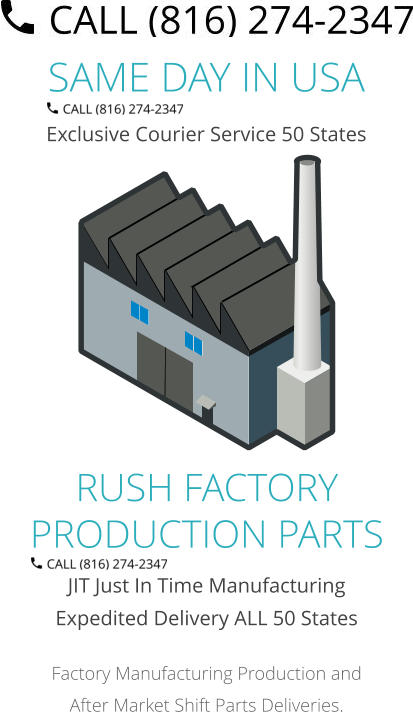 CALL (816) 274-2347

SAME DAY IN USA

CALL (816) 274-2347

Exclusive Courier Service 50 States

RUSH FACTORY PRODUCTION PARTS

CALL (816) 274-2347

JIT Just In Time Manufacturing

Expedited Delivery ALL 50 States

Factory Manufacturing Production and After Market Shift Parts Deliveries.